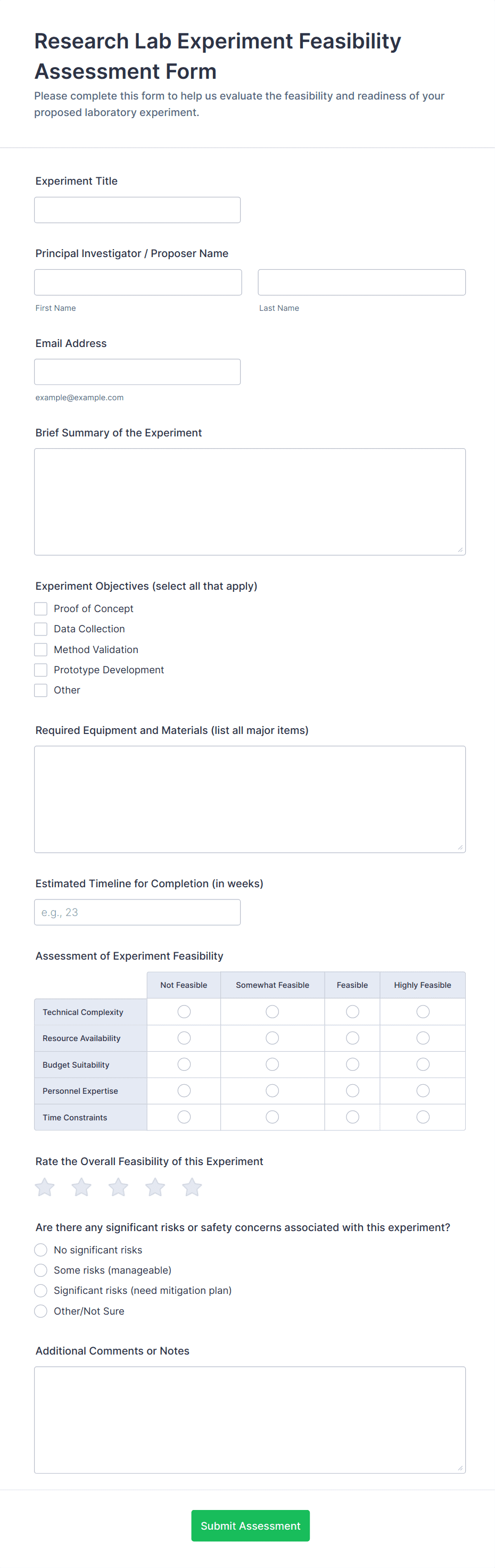 Research Lab Experiment Feasibility Assessment Form

Please complete this form to help us evaluate the feasibility and readiness of your proposed laboratory experiment.

Experiment Title

Principal Investigator / Proposer Name

First Name

Last Name

Email Address

example@example.com

Brief Summary of the Experiment

Experiment Objectives (select all that apply)

Proof of Concept
Data Collection
Method Validation
Prototype Development
Other

Required Equipment and Materials (list all major items)

Estimated Timeline for Completion (in weeks)

e.g., 23

Assessment of Experiment Feasibility

| | Not Feasible | Somewhat Feasible | Feasible | Highly Feasible |
|---|---|---|---|---|
| Technical Complexity | | | | |
| Resource Availability | | | | |
| Budget Suitability | | | | |
| Personnel Expertise | | | | |
| Time Constraints | | | | |

Rate the Overall Feasibility of this Experiment

Are there any significant risks or safety concerns associated with this experiment?

No significant risks
Some risks (manageable)
Significant risks (need mitigation plan)
Other/Not Sure

Additional Comments or Notes

Submit Assessment